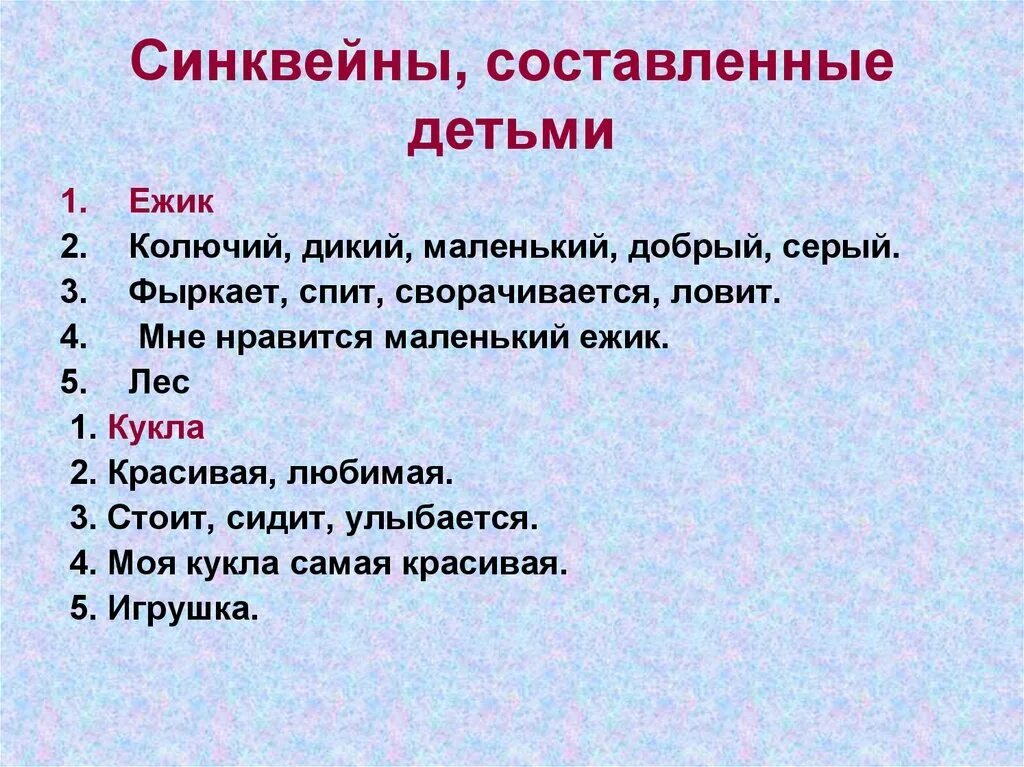 Синквейны, составленные детьми

1. Ежик
2. Колючий, дикий, маленький, добрый, серый.
3. Фыркает, спит, сворачивается, ловит.
4. Мне нравится маленький ежик.
5. Лес

1. Кукла
2. Красивая, любимая.
3. Стоит, сидит, улыбается.
4. Моя кукла самая красивая.
5. Игрушка.